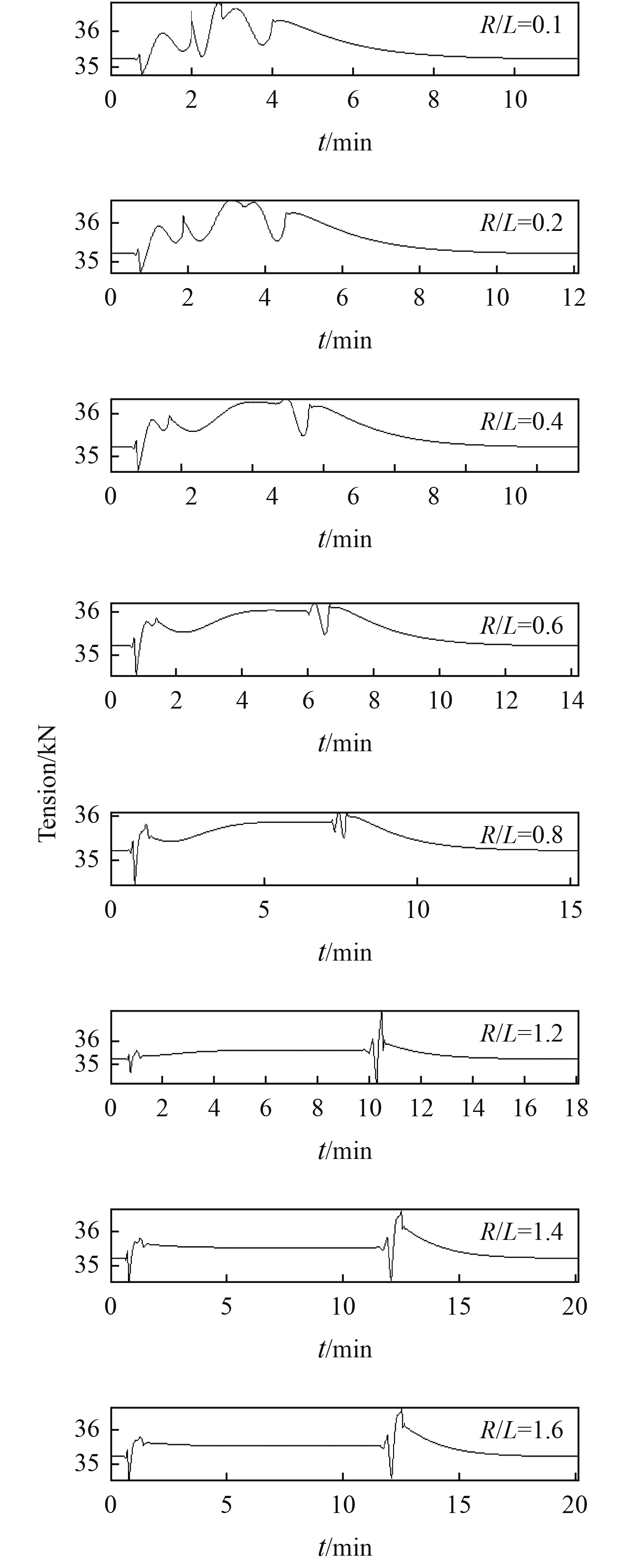 36
35
$R/L$=0.1
0 2 4 6 8 10
$t$/min

36
35
$R/L$=0.2
0 2 4 6 8 10 12
$t$/min

36
35
$R/L$=0.4
0 2 4 6 8 10
$t$/min

36
35
$R/L$=0.6
0 2 4 6 8 10 12 14
$t$/min

Tension/kN

36
35
$R/L$=0.8
0 5 10 15
$t$/min

36
35
$R/L$=1.2
0 2 4 6 8 10 12 14 16 18
$t$/min

36
35
$R/L$=1.4
0 5 10 15 20
$t$/min

36
35
$R/L$=1.6
0 5 10 15 20
$t$/min